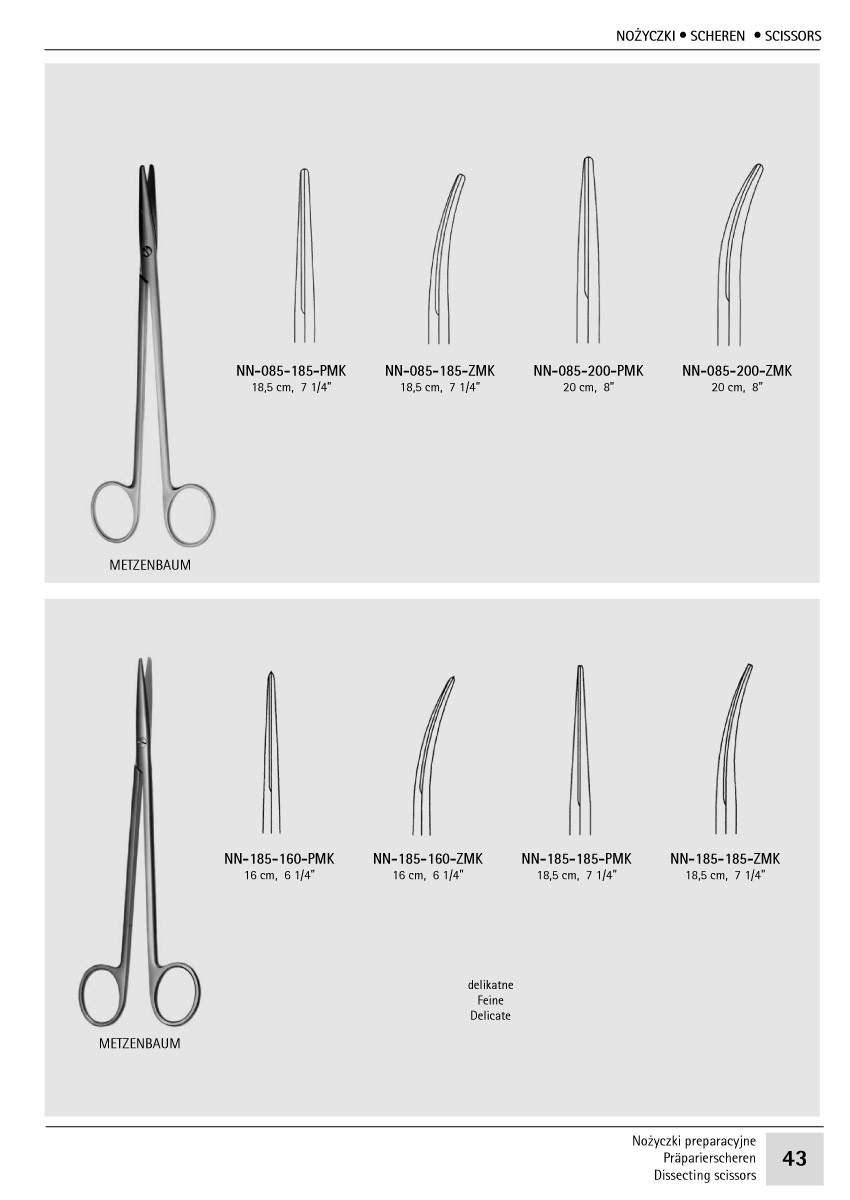 NOŻYCZKI • SCHEREN • SCISSORS

NN-085-185-PMK
18,5 cm, 7 1/4"

NN-085-185-ZMK
18,5 cm, 7 1/4"

NN-085-200-PMK
20 cm, 8"

NN-085-200-ZMK
20 cm, 8"

METZENBAUM

NN-185-160-PMK
16 cm, 6 1/4"

NN-185-160-ZMK
16 cm, 6 1/4"

NN-185-185-PMK
18,5 cm, 7 1/4"

NN-185-185-ZMK
18,5 cm, 7 1/4"

delikatne
Feine
Delicate

METZENBAUM

Nożyczki preparacyjne
Präparierscheren
Dissecting scissors

43